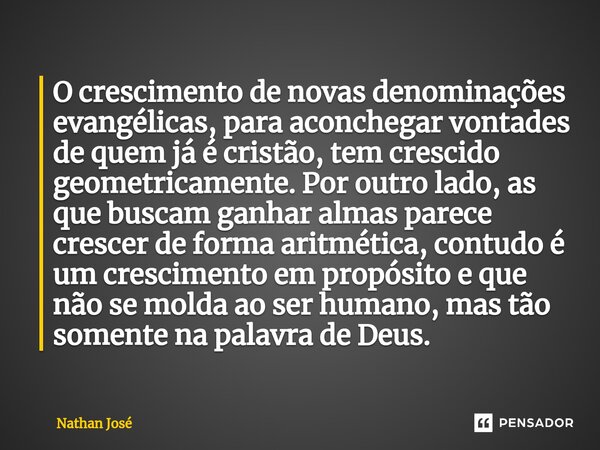 O crescimento de novas denominações evangélicas, para aconchegar vontades de quem já é cristão, tem crescido geometricamente. Por outro lado, as que buscam ganhar almas parece crescer de forma aritmética, contudo é um crescimento em propósito e que não se molda ao ser humano, mas tão somente na palavra de Deus.

Nathan José

PENSADOR